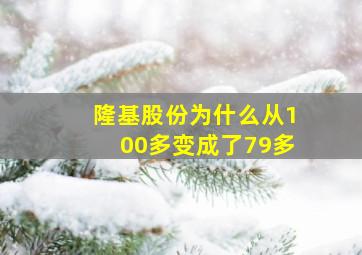 隆基股份为什么从100多变成了79多